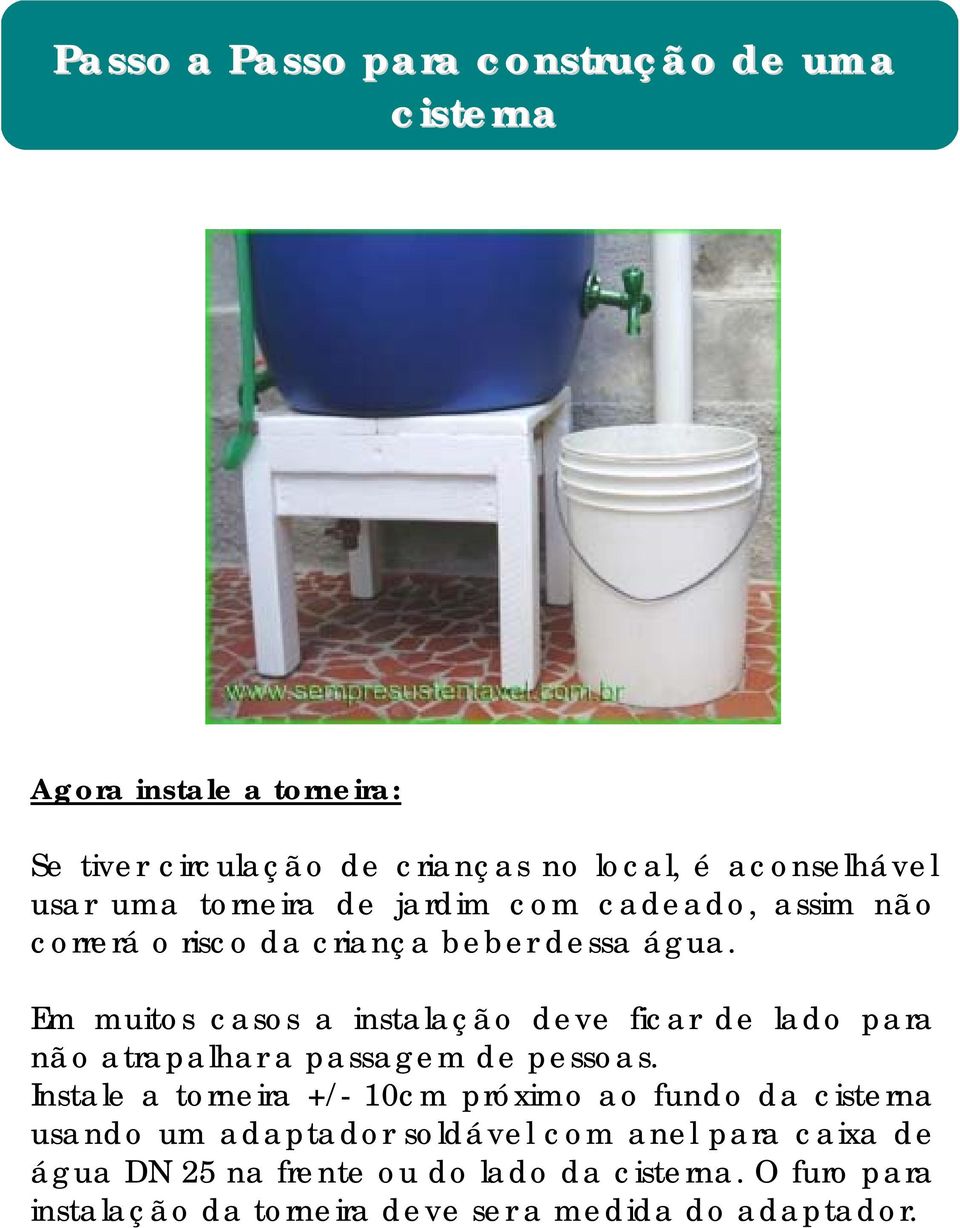 Passo a Passo para construção de uma cisterna

www.sempresustentavel.com.br

Agora instale a torneira:

Se tiver circulação de crianças no local, é aconselhável usar uma torneira de jardim com cadeado, assim não correrá o risco da criança beber dessa água.

Em muitos casos a instalação deve ficar de lado para não atrapalhar a passagem de pessoas.
Instale a torneira +/- 10cm próximo ao fundo da cisterna usando um adaptador soldável com anel para caixa de água DN 25 na frente ou do lado da cisterna. O furo para instalação da torneira deve ser a medida do adaptador.